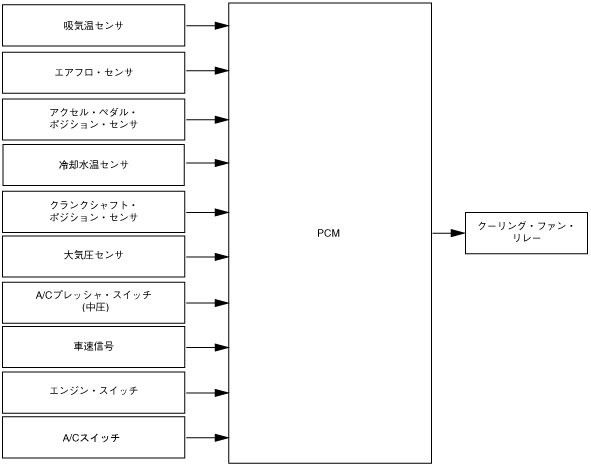 吸気温センサ

エアフロ・センサ

アクセル・ペダル・ポジション・センサ

冷却水温センサ

クランクシャフト・ポジション・センサ

大気圧センサ

A/Cプレッシャ・スイッチ (中圧)

車速信号

エンジン・スイッチ

A/Cスイッチ

PCM

クーリング・ファン・リレー